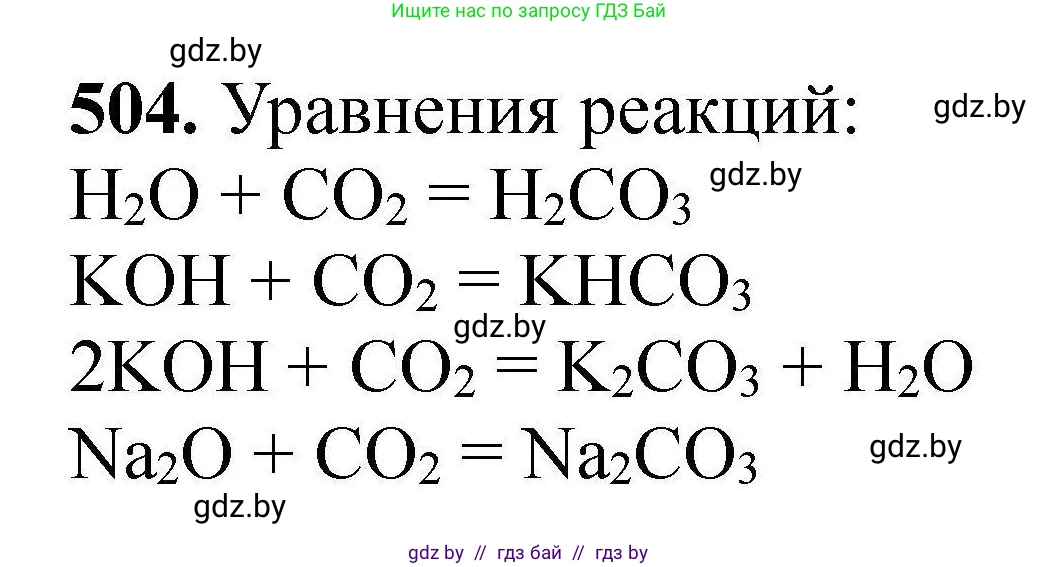 Ищите нас по запросу ГДЗ Бай

gdz.by

**504.** Уравнения реакций:

gdz.by

$H_2O + CO_2 = H_2CO_3$

gdz.by

$KOH + CO_2 = KHCO_3$

gdz.by

$2KOH + CO_2 = K_2CO_3 + H_2O$

$Na_2O + CO_2 = Na_2CO_3$

gdz.by

gdz.by

gdz by // гдз бай // гдз by